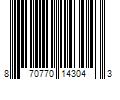 8 70770 14304 3